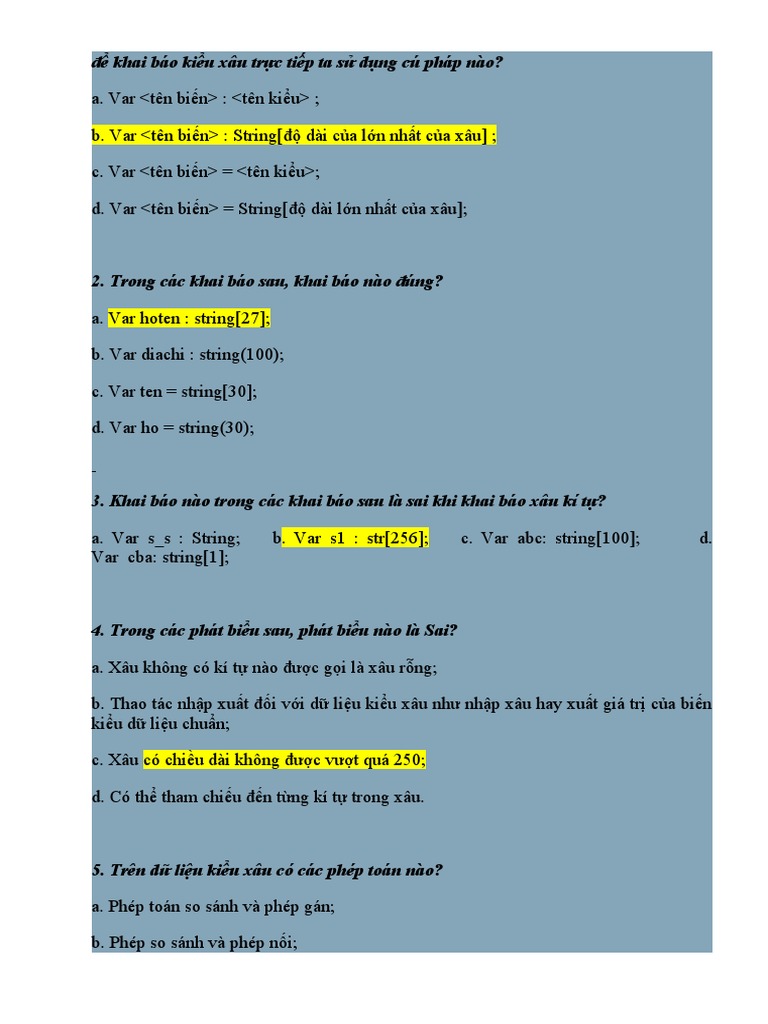 để khai báo kiểu xâu trực tiếp ta sử dụng cú pháp nào?

a. Var <tên biến> : <tên kiểu> ;

b. Var <tên biến> : String[độ dài của lớn nhất của xâu] ;

c. Var <tên biến> = <tên kiểu>;

d. Var <tên biến> = String[độ dài lớn nhất của xâu];

2. Trong các khai báo sau, khai báo nào đúng?

a. Var hoten : string[27];

b. Var diachi : string(100);

c. Var ten = string[30];

d. Var ho = string(30);

-

3. Khai báo nào trong các khai báo sau là sai khi khai báo xâu kí tự?

a. Var s_s : String; b. Var s1 : str[256]; c. Var abc: string[100]; d. Var cba: string[1];

4. Trong các phát biểu sau, phát biểu nào là Sai?

a. Xâu không có kí tự nào được gọi là xâu rỗng;

b. Thao tác nhập xuất đối với dữ liệu kiểu xâu như nhập xâu hay xuất giá trị của biến kiểu dữ liệu chuẩn;

c. Xâu có chiều dài không được vượt quá 250;

d. Có thể tham chiếu đến từng kí tự trong xâu.

5. Trên dữ liệu kiểu xâu có các phép toán nào?

a. Phép toán so sánh và phép gán;

b. Phép so sánh và phép nối;